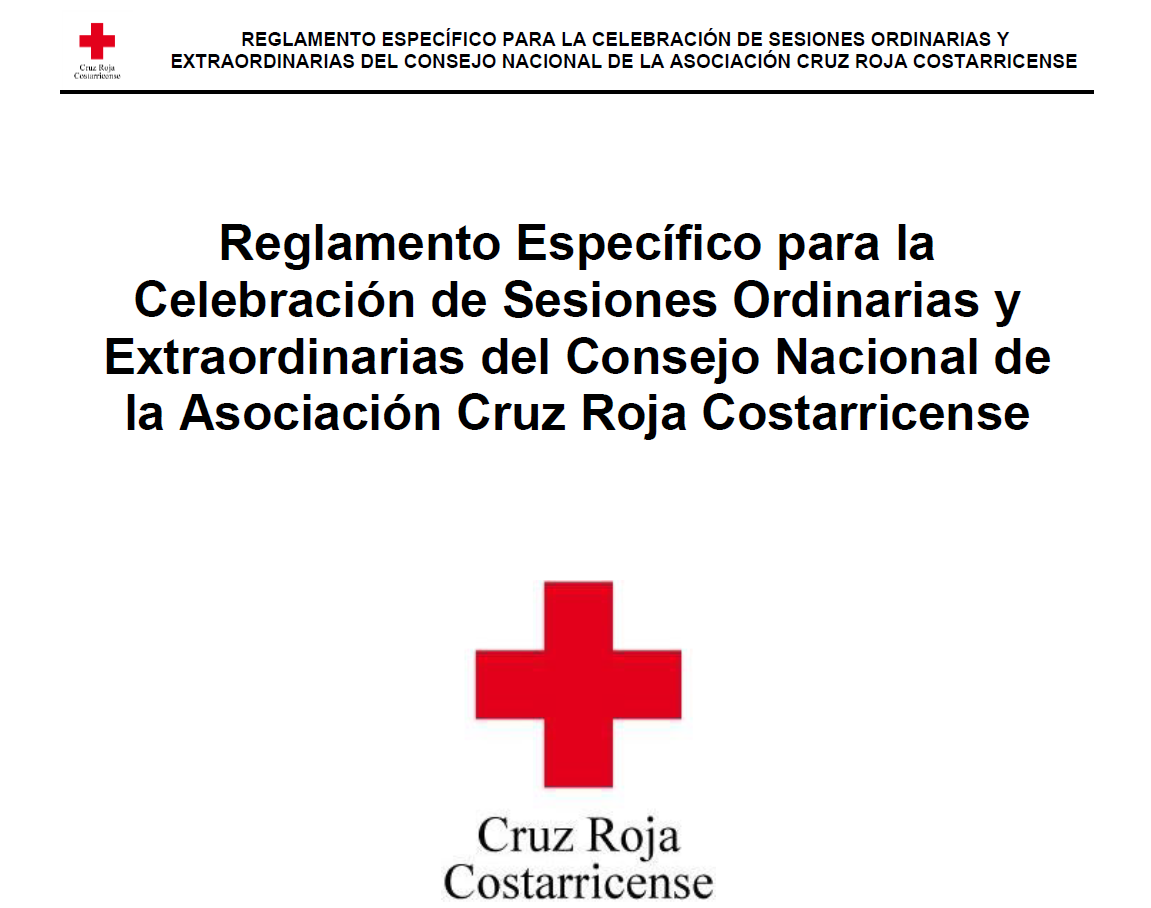 Cruz Roja Costarricense

REGLAMENTO ESPECÍFICO PARA LA CELEBRACIÓN DE SESIONES ORDINARIAS Y EXTRAORDINARIAS DEL CONSEJO NACIONAL DE LA ASOCIACIÓN CRUZ ROJA COSTARRICENSE

Reglamento Específico para la Celebración de Sesiones Ordinarias y Extraordinarias del Consejo Nacional de la Asociación Cruz Roja Costarricense

Cruz Roja Costarricense